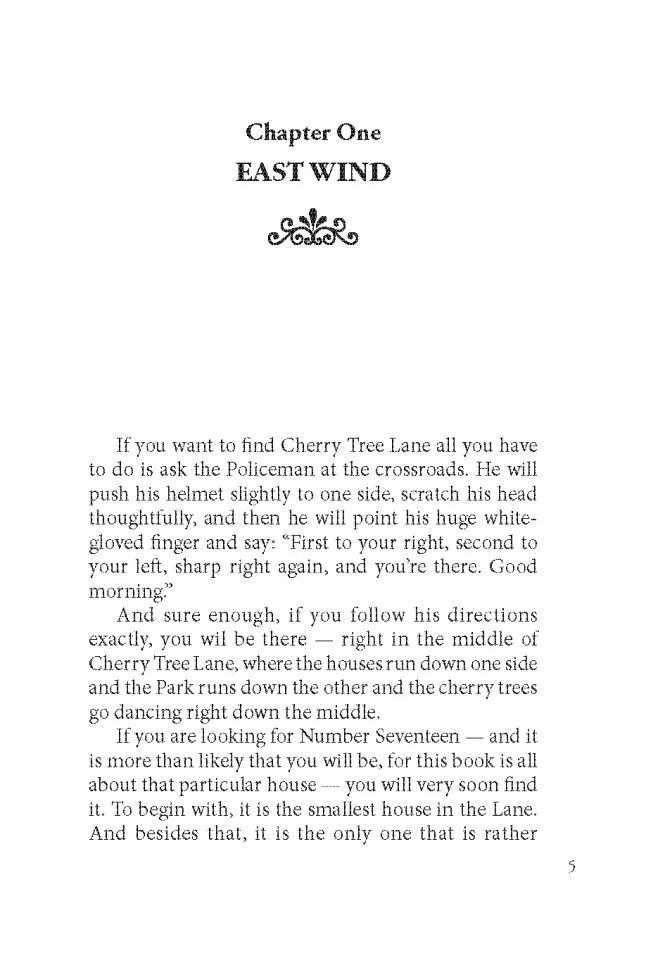 Chapter One
EAST WIND

If you want to find Cherry Tree Lane all you have to do is ask the Policeman at the crossroads. He will push his helmet slightly to one side, scratch his head thoughtfully, and then he will point his huge white-gloved finger and say: "First to your right, second to your left, sharp right again, and you're there. Good morning."

And sure enough, if you follow his directions exactly, you wil be there — right in the middle of Cherry Tree Lane, where the houses run down one side and the Park runs down the other and the cherry trees go dancing right down the middle.

If you are looking for Number Seventeen — and it is more than likely that you will be, for this book is all about that particular house — you will very soon find it. To begin with, it is the smallest house in the Lane. And besides that, it is the only one that is rather

5